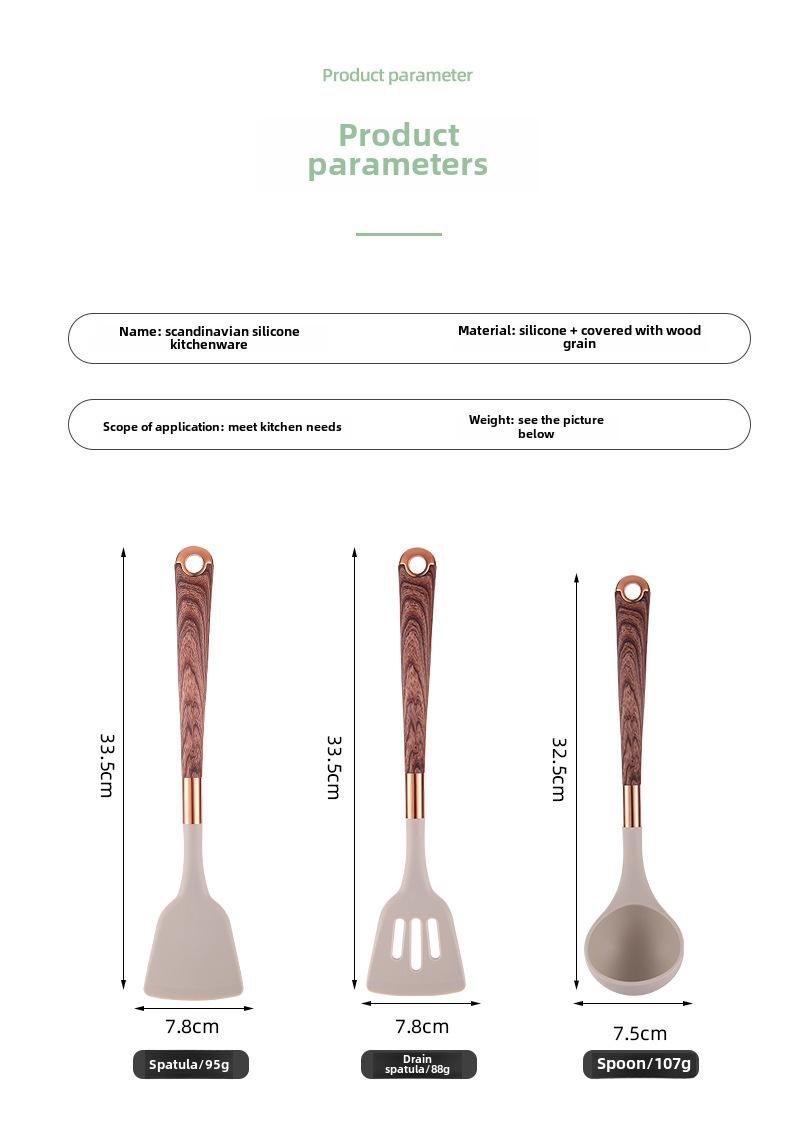 Product parameter

Product parameters

Name: scandinavian silicone kitchenware

Material: silicone + covered with wood grain

Scope of application: meet kitchen needs

Weight: see the picture below

33.5cm

7.8cm

Spatula/95g

33.5cm

7.8cm

Drain spatula/88g

32.5cm

7.5cm

Spoon/107g